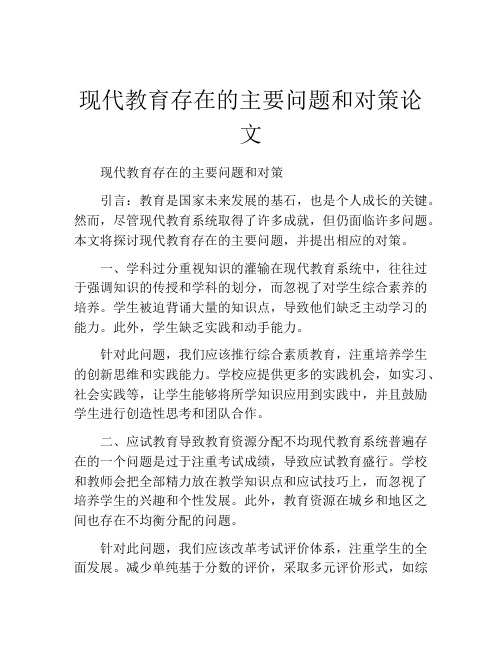 现代教育存在的主要问题和对策论文

现代教育存在的主要问题和对策

引言：教育是国家未来发展的基石，也是个人成长的关键。然而，尽管现代教育系统取得了许多成就，但仍面临许多问题。本文将探讨现代教育存在的主要问题，并提出相应的对策。

一、学科过分重视知识的灌输在现代教育系统中，往往过于强调知识的传授和学科的划分，而忽视了对学生综合素养的培养。学生被迫背诵大量的知识点，导致他们缺乏主动学习的能力。此外，学生缺乏实践和动手能力。

针对此问题，我们应该推行综合素质教育，注重培养学生的创新思维和实践能力。学校应提供更多的实践机会，如实习、社会实践等，让学生能够将所学知识应用到实践中，并且鼓励学生进行创造性思考和团队合作。

二、应试教育导致教育资源分配不均现代教育系统普遍存在的一个问题是过于注重考试成绩，导致应试教育盛行。学校和教师会把全部精力放在教学知识点和应试技巧上，而忽视了培养学生的兴趣和个性发展。此外，教育资源在城乡和地区之间也存在不均衡分配的问题。

针对此问题，我们应该改革考试评价体系，注重学生的全面发展。减少单纯基于分数的评价，采取多元评价形式，如综